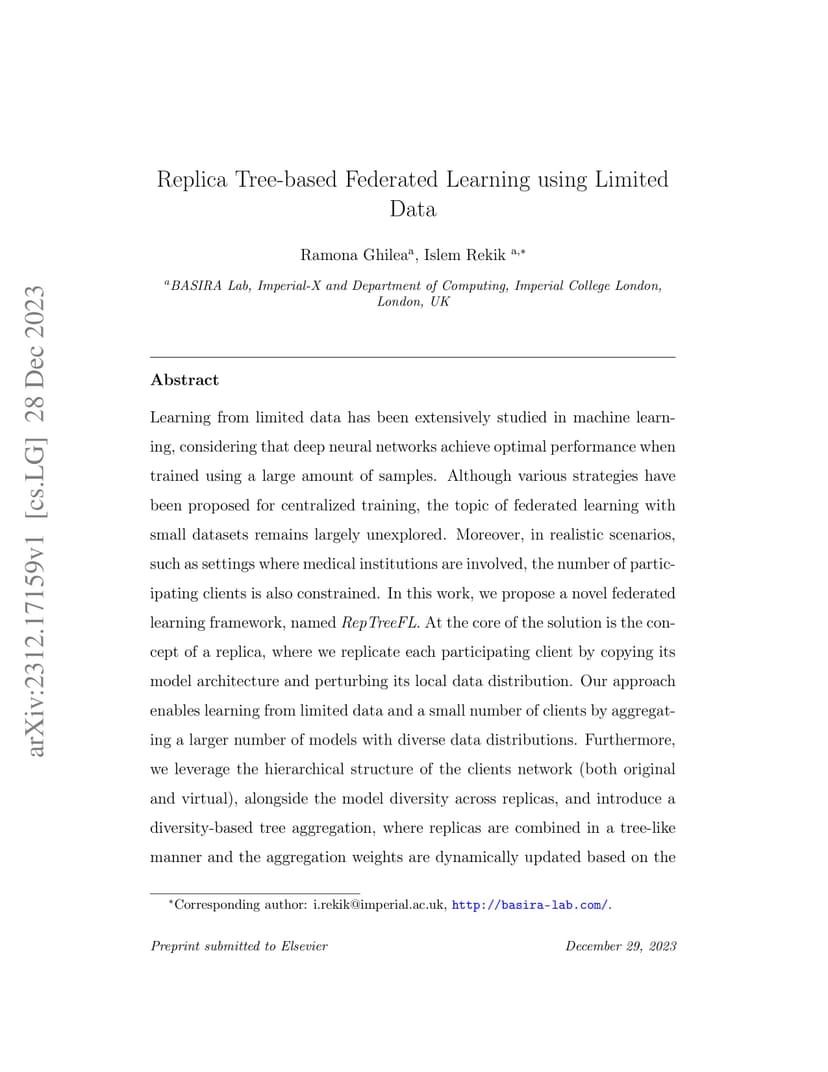 arXiv:2312.17159v1 [cs.LG] 28 Dec 2023

Replica Tree-based Federated Learning using Limited Data

Ramona Ghilea$^{a}$, Islem Rekik $^{a,*}$

$^{a}$BASIRA Lab, Imperial-X and Department of Computing, Imperial College London, London, UK

Abstract

Learning from limited data has been extensively studied in machine learning, considering that deep neural networks achieve optimal performance when trained using a large amount of samples. Although various strategies have been proposed for centralized training, the topic of federated learning with small datasets remains largely unexplored. Moreover, in realistic scenarios, such as settings where medical institutions are involved, the number of participating clients is also constrained. In this work, we propose a novel federated learning framework, named RepTreeFL. At the core of the solution is the concept of a replica, where we replicate each participating client by copying its model architecture and perturbing its local data distribution. Our approach enables learning from limited data and a small number of clients by aggregating a larger number of models with diverse data distributions. Furthermore, we leverage the hierarchical structure of the clients network (both original and virtual), alongside the model diversity across replicas, and introduce a diversity-based tree aggregation, where replicas are combined in a tree-like manner and the aggregation weights are dynamically updated based on the

$^{*}$Corresponding author: i.rekik@imperial.ac.uk, http://basira-lab.com/.

Preprint submitted to Elsevier December 29, 2023